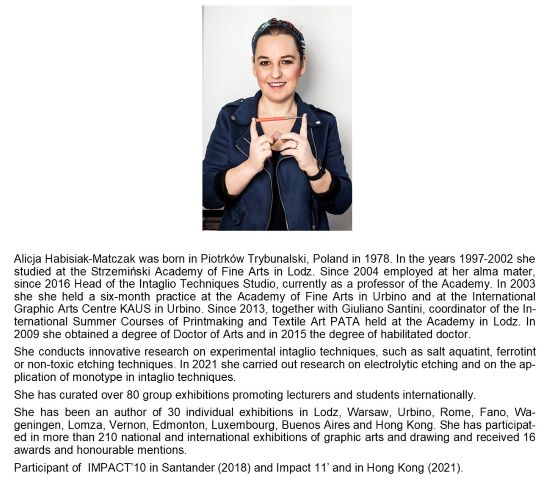 Alicja Habisiak-Matczak was born in Piotrków Trybunalski, Poland in 1978. In the years 1997-2002 she studied at the Strzemiński Academy of Fine Arts in Lodz. Since 2004 employed at her alma mater, since 2016 Head of the Intaglio Techniques Studio, currently as a professor of the Academy. In 2003 she she held a six-month practice at the Academy of Fine Arts in Urbino and at the International Graphic Arts Centre KAUS in Urbino. Since 2013, together with Giuliano Santini, coordinator of the International Summer Courses of Printmaking and Textile Art PATA held at the Academy in Lodz. In 2009 she obtained a degree of Doctor of Arts and in 2015 the degree of habilitated doctor.

She conducts innovative research on experimental intaglio techniques, such as salt aquatint, ferrotint or non-toxic etching techniques. In 2021 she carried out research on electrolytic etching and on the application of monotype in intaglio techniques.

She has curated over 80 group exhibitions promoting lecturers and students internationally.

She has been an author of 30 individual exhibitions in Lodz, Warsaw, Urbino, Rome, Fano, Wageningen, Lomza, Vernon, Edmonton, Luxembourg, Buenos Aires and Hong Kong. She has participated in more than 210 national and international exhibitions of graphic arts and drawing and received 16 awards and honourable mentions.

Participant of IMPACT'10 in Santander (2018) and Impact 11' and in Hong Kong (2021).